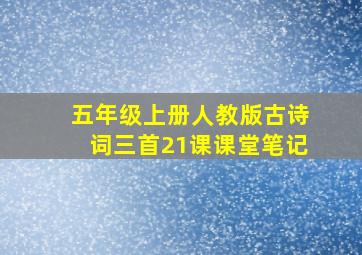 五年级上册人教版古诗词三首21课课堂笔记